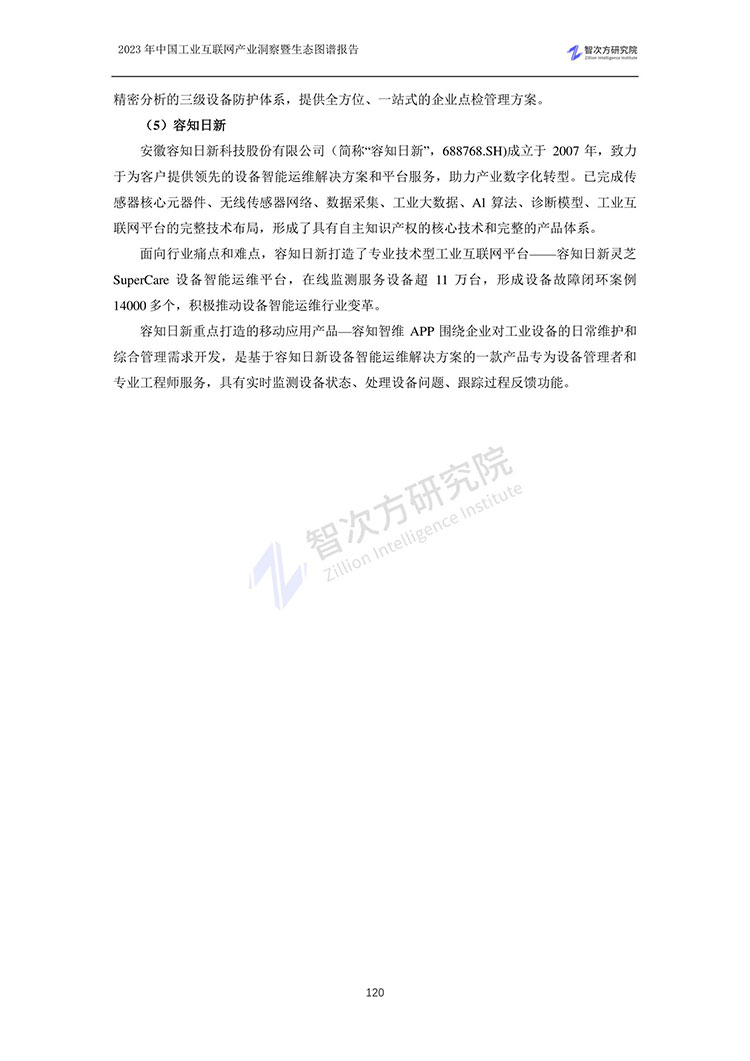 2023 年中国工业互联网产业洞察暨生态图谱报告

智次方研究院 Zillion Intelligence Institute

精密分析的三级设备防护体系，提供全方位、一站式的企业点检管理方案。

（5）容知日新

安徽容知日新科技股份有限公司（简称“容知日新”，688768.SH)成立于 2007 年，致力于为客户提供领先的设备智能运维解决方案和平台服务，助力产业数字化转型。已完成传感器核心元器件、无线传感器网络、数据采集、工业大数据、AI 算法、诊断模型、工业互联网平台的完整技术布局，形成了具有自主知识产权的核心技术和完整的产品体系。

面向行业痛点和难点，容知日新打造了专业技术型工业互联网平台——容知日新灵芝 SuperCare 设备智能运维平台，在线监测服务设备超 11 万台，形成设备故障闭环案例 14000 多个，积极推动设备智能运维行业变革。

容知日新重点打造的移动应用产品—容知智维 APP 围绕企业对工业设备的日常维护和综合管理需求开发，是基于容知日新设备智能运维解决方案的一款产品专为设备管理者和专业工程师服务，具有实时监测设备状态、处理设备问题、跟踪过程反馈功能。

智次方研究院 Zillion Intelligence Institute

120